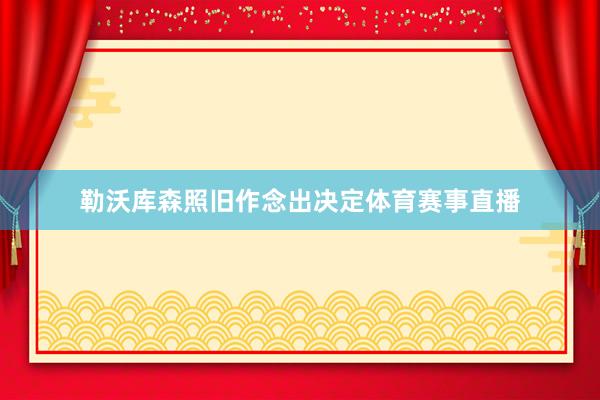 勒沃库森照旧作念出决定体育赛事直播